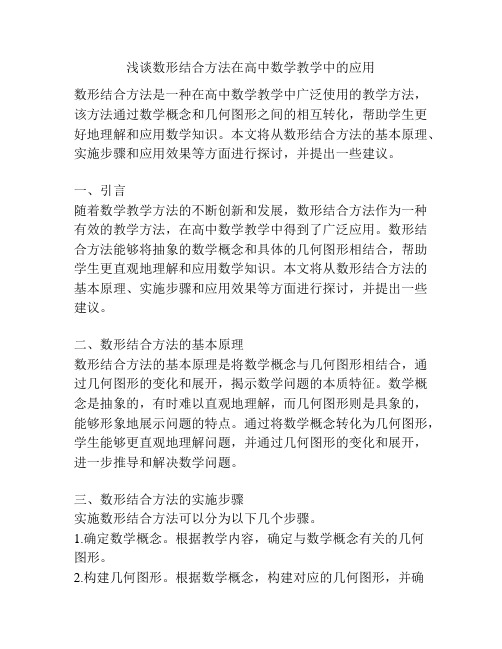 浅谈数形结合方法在高中数学教学中的应用

数形结合方法是一种在高中数学教学中广泛使用的教学方法，该方法通过数学概念和几何图形之间的相互转化，帮助学生更好地理解和应用数学知识。本文将从数形结合方法的基本原理、实施步骤和应用效果等方面进行探讨，并提出一些建议。

一、引言
随着数学教学方法的不断创新和发展，数形结合方法作为一种有效的教学方法，在高中数学教学中得到了广泛应用。数形结合方法能够将抽象的数学概念和具体的几何图形相结合，帮助学生更直观地理解和应用数学知识。本文将从数形结合方法的基本原理、实施步骤和应用效果等方面进行探讨，并提出一些建议。

二、数形结合方法的基本原理
数形结合方法的基本原理是将数学概念与几何图形相结合，通过几何图形的变化和展开，揭示数学问题的本质特征。数学概念是抽象的，有时难以直观地理解，而几何图形则是具象的，能够形象地展示问题的特点。通过将数学概念转化为几何图形，学生能够更直观地理解问题，并通过几何图形的变化和展开，进一步推导和解决数学问题。

三、数形结合方法的实施步骤
实施数形结合方法可以分为以下几个步骤。
1.确定数学概念。根据教学内容，确定与数学概念有关的几何图形。
2.构建几何图形。根据数学概念，构建对应的几何图形，并确